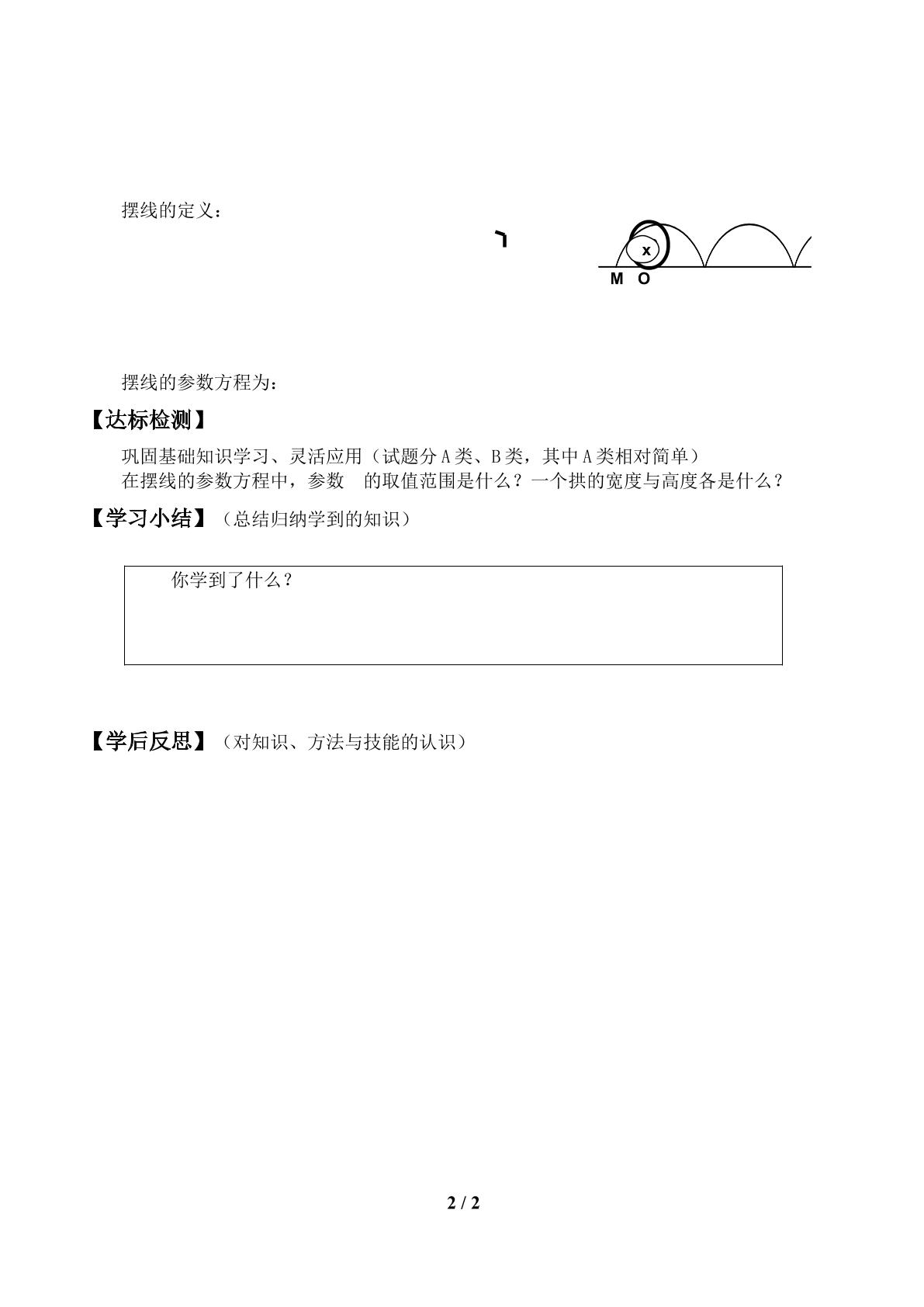 摆线的定义：

x

M O

摆线的参数方程为：

【达标检测】

巩固基础知识学习、灵活应用（试题分A类、B类，其中A类相对简单）

在摆线的参数方程中，参数 的取值范围是什么？一个拱的宽度与高度各是什么？

【学习小结】（总结归纳学到的知识）

你学到了什么？

【学后反思】（对知识、方法与技能的认识）

2 / 2